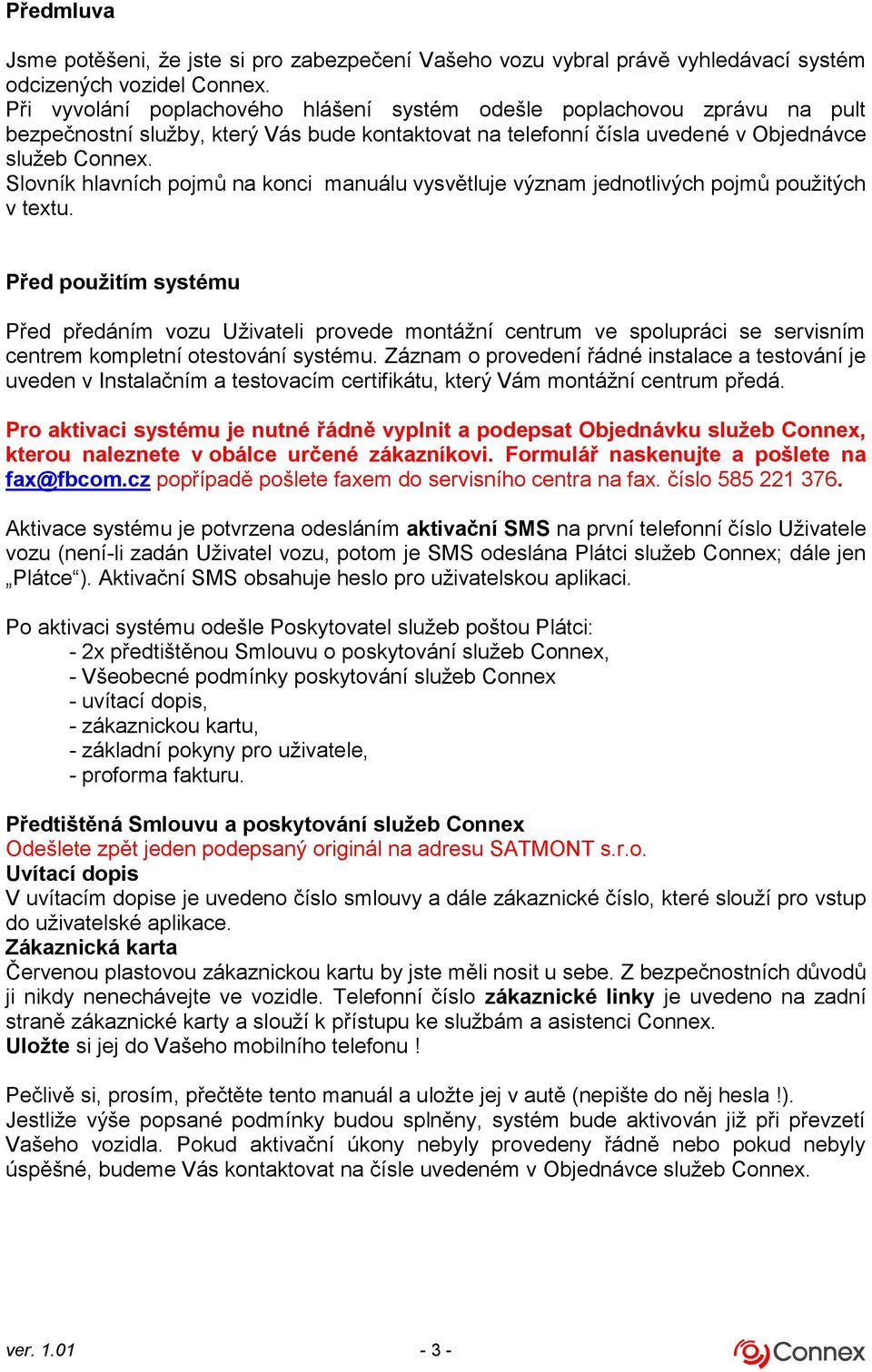 Předmluva

Jsme potěšeni, že jste si pro zabezpečení Vašeho vozu vybral právě vyhledávací systém odcizených vozidel Connex.
Při vyvolání poplachového hlášení systém odešle poplachovou zprávu na pult bezpečnostní služby, který Vás bude kontaktovat na telefonní čísla uvedené v Objednávce služeb Connex.
Slovník hlavních pojmů na konci manuálu vysvětluje význam jednotlivých pojmů použitých v textu.

Před použitím systému

Před předáním vozu Uživateli provede montážní centrum ve spolupráci se servisním centrem kompletní otestování systému. Záznam o provedení řádné instalace a testování je uveden v Instalačním a testovacím certifikátu, který Vám montážní centrum předá.

Pro aktivaci systému je nutné řádně vyplnit a podepsat Objednávku služeb Connex, kterou naleznete v obálce určené zákazníkovi. Formulář naskenujte a pošlete na fax@fbcom.cz popřípadě pošlete faxem do servisního centra na fax. číslo 585 221 376.

Aktivace systému je potvrzena odesláním aktivační SMS na první telefonní číslo Uživatele vozu (není-li zadán Uživatel vozu, potom je SMS odeslána Plátci služeb Connex; dále jen „Plátce“). Aktivační SMS obsahuje heslo pro uživatelskou aplikaci.

Po aktivaci systému odešle Poskytovatel služeb poštou Plátci:
- 2x předtištěnou Smlouvu o poskytování služeb Connex,
- Všeobecné podmínky poskytování služeb Connex
- uvítací dopis,
- zákaznickou kartu,
- základní pokyny pro uživatele,
- proforma fakturu.

Předtištěná Smlouvu a poskytování služeb Connex
Odešlete zpět jeden podepsaný originál na adresu SATMONT s.r.o.
Uvítací dopis
V uvítacím dopise je uvedeno číslo smlouvy a dále zákaznické číslo, které slouží pro vstup do uživatelské aplikace.
Zákaznická karta
Červenou plastovou zákaznickou kartu by jste měli nosit u sebe. Z bezpečnostních důvodů ji nikdy nenechávejte ve vozidle. Telefonní číslo zákaznické linky je uvedeno na zadní straně zákaznické karty a slouží k přístupu ke službám a asistenci Connex.
Uložte si jej do Vašeho mobilního telefonu !

Pečlivě si, prosím, přečtěte tento manuál a uložte jej v autě (nepište do něj hesla !).
Jestliže výše popsané podmínky budou splněny, systém bude aktivován již při převzetí Vašeho vozidla. Pokud aktivační úkony nebyly provedeny řádně nebo pokud nebyly úspěšné, budeme Vás kontaktovat na čísle uvedeném v Objednávce služeb Connex.

ver. 1.01 - 3 - Connex